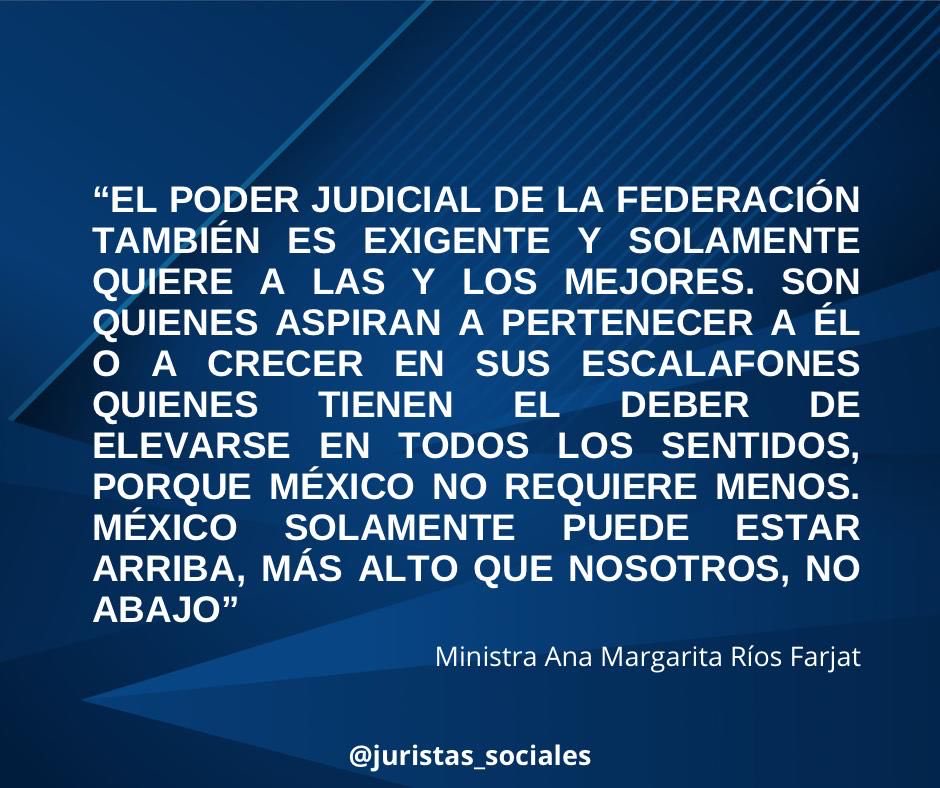 “EL PODER JUDICIAL DE LA FEDERACIÓN TAMBIÉN ES EXIGENTE Y SOLAMENTE QUIERE A LAS Y LOS MEJORES. SON QUIENES ASPIRAN A PERTENECER A ÉL O A CRECER EN SUS ESCALAFONES QUIENES TIENEN EL DEBER DE ELEVARSE EN TODOS LOS SENTIDOS, PORQUE MÉXICO NO REQUIERE MENOS. MÉXICO SOLAMENTE PUEDE ESTAR ARRIBA, MÁS ALTO QUE NOSOTROS, NO ABAJO”

Ministra Ana Margarita Ríos Farjat

@juristas_sociales